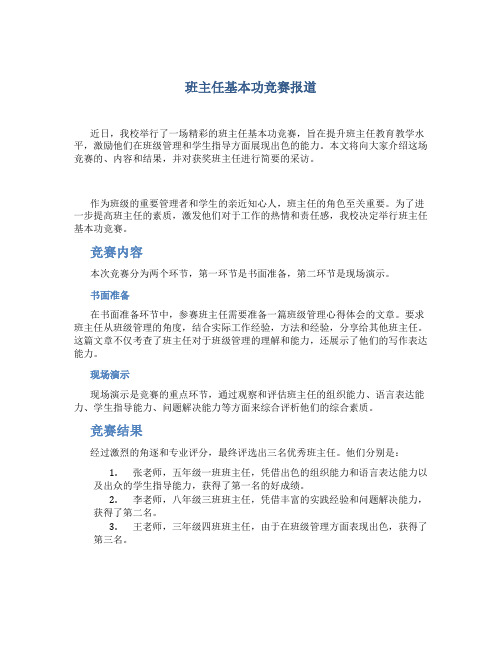 班主任基本功竞赛报道

近日，我校举行了一场精彩的班主任基本功竞赛，旨在提升班主任教育教学水平，激励他们在班级管理和学生指导方面展现出色的能力。本文将向大家介绍这场竞赛的、内容和结果，并对获奖班主任进行简要的采访。

作为班级的重要管理者和学生的亲近知心人，班主任的角色至关重要。为了进一步提高班主任的素质，激发他们对于工作的热情和责任感，我校决定举行班主任基本功竞赛。

竞赛内容

本次竞赛分为两个环节，第一环节是书面准备，第二环节是现场演示。

书面准备

在书面准备环节中，参赛班主任需要准备一篇班级管理心得体会的文章。要求班主任从班级管理的角度，结合实际工作经验，方法和经验，分享给其他班主任。这篇文章不仅考查了班主任对于班级管理的理解和能力，还展示了他们的写作表达能力。

现场演示

现场演示是竞赛的重点环节，通过观察和评估班主任的组织能力、语言表达能力、学生指导能力、问题解决能力等方面来综合评析他们的综合素质。

竞赛结果

经过激烈的角逐和专业评分，最终评选出三名优秀班主任。他们分别是：

1. 张老师，五年级一班班主任，凭借出色的组织能力和语言表达能力以及出众的学生指导能力，获得了第一名的好成绩。
2. 李老师，八年级三班班主任，凭借丰富的实践经验和问题解决能力，获得了第二名。
3. 王老师，三年级四班班主任，由于在班级管理方面表现出色，获得了第三名。